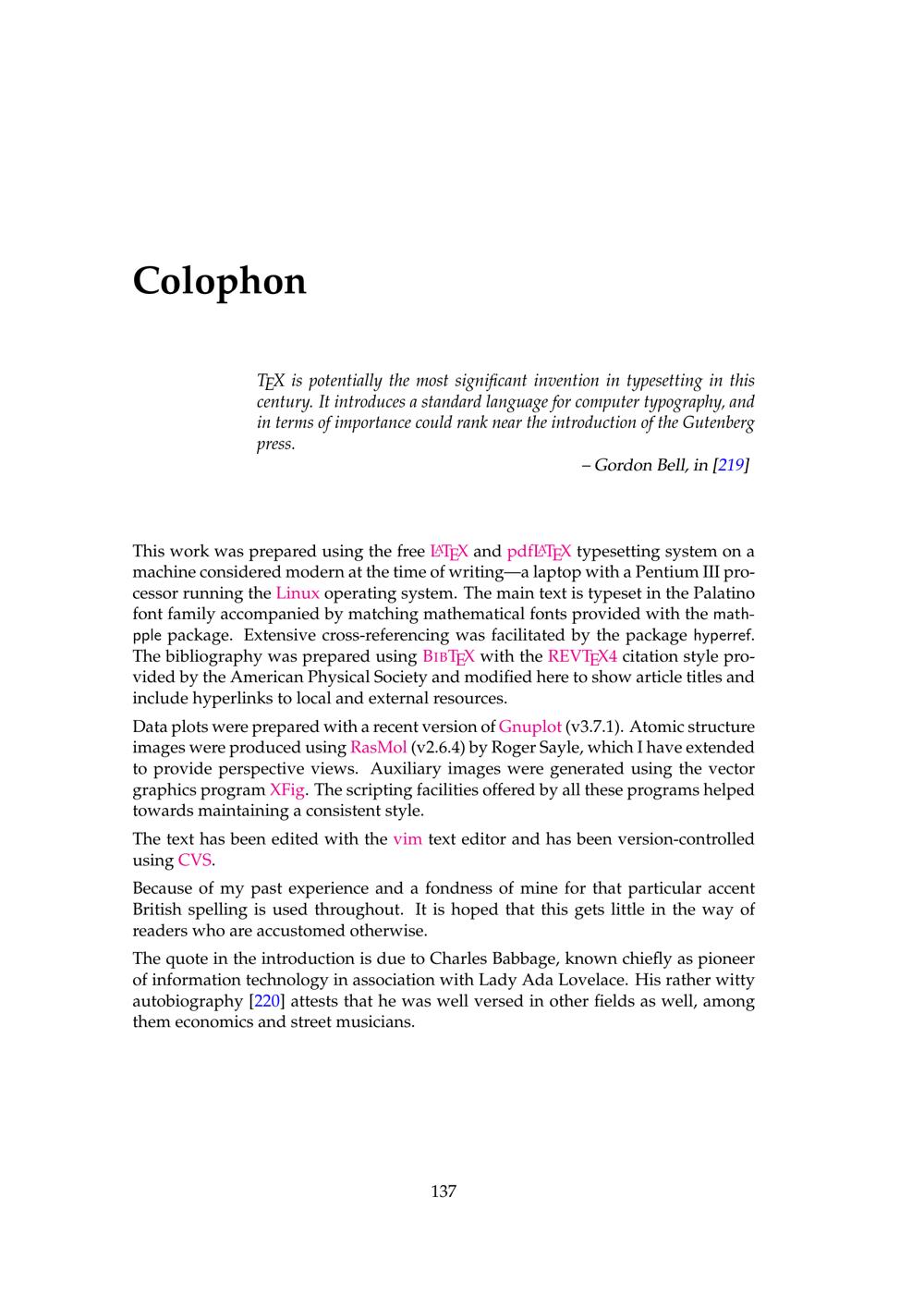 Colophon

TEX is potentially the most significant invention in typesetting in this century. It introduces a standard language for computer typography, and in terms of importance could rank near the introduction of the Gutenberg press.

– Gordon Bell, in [219]

This work was prepared using the free LATEX and pdfLATEX typesetting system on a machine considered modern at the time of writing—a laptop with a Pentium III processor running the Linux operating system. The main text is typeset in the Palatino font family accompanied by matching mathematical fonts provided with the mathpple package. Extensive cross-referencing was facilitated by the package hyperref. The bibliography was prepared using BIBTEX with the REVTEX4 citation style provided by the American Physical Society and modified here to show article titles and include hyperlinks to local and external resources.

Data plots were prepared with a recent version of Gnuplot (v3.7.1). Atomic structure images were produced using RasMol (v2.6.4) by Roger Sayle, which I have extended to provide perspective views. Auxiliary images were generated using the vector graphics program XFig. The scripting facilities offered by all these programs helped towards maintaining a consistent style.

The text has been edited with the vim text editor and has been version-controlled using CVS.

Because of my past experience and a fondness of mine for that particular accent British spelling is used throughout. It is hoped that this gets little in the way of readers who are accustomed otherwise.

The quote in the introduction is due to Charles Babbage, known chiefly as pioneer of information technology in association with Lady Ada Lovelace. His rather witty autobiography [220] attests that he was well versed in other fields as well, among them economics and street musicians.

137